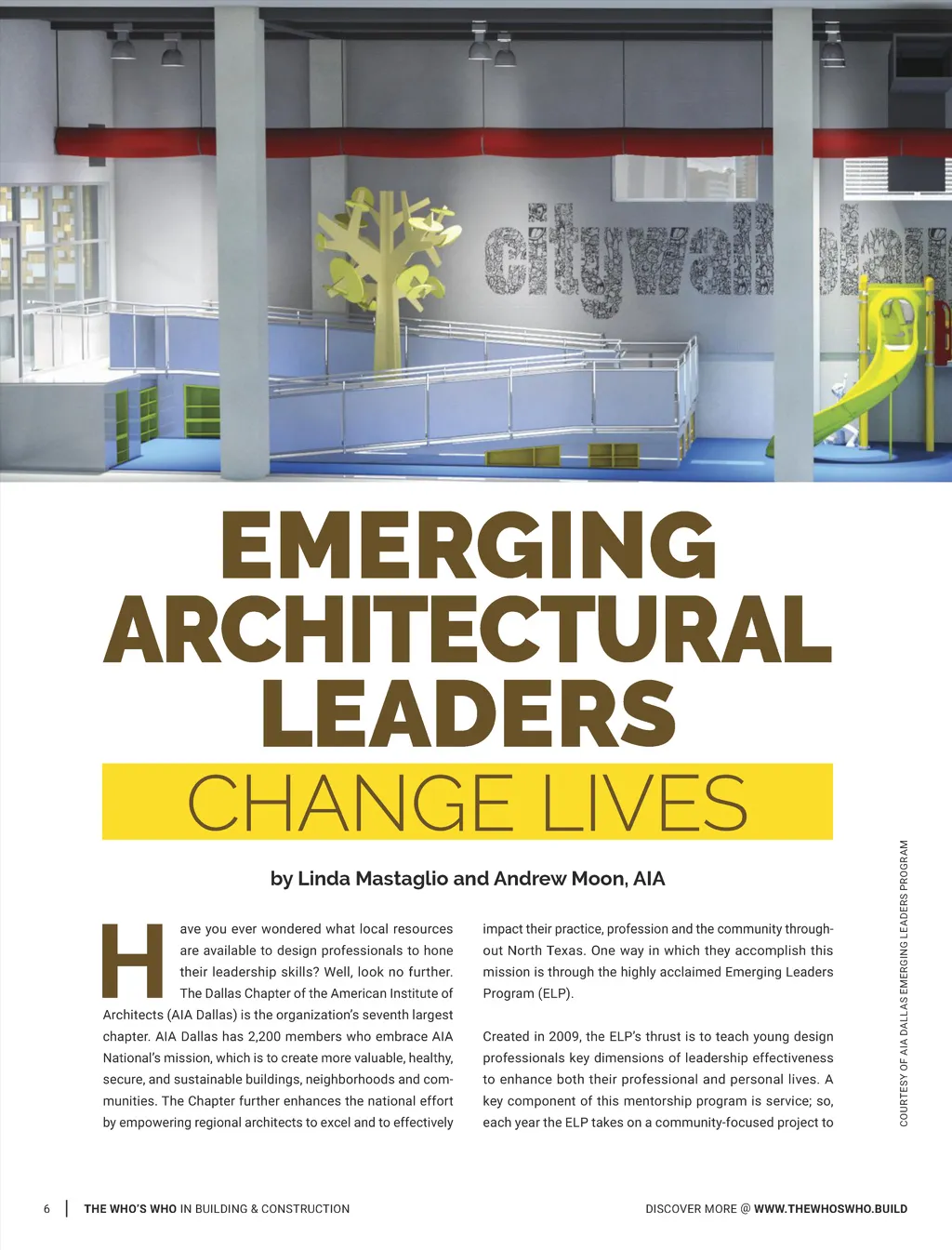 citywall

EMERGING ARCHITECTURAL LEADERS

CHANGE LIVES

by Linda Mastaglio and Andrew Moon, AIA

Have you ever wondered what local resources are available to design professionals to hone their leadership skills? Well, look no further. The Dallas Chapter of the American Institute of Architects (AIA Dallas) is the organization's seventh largest chapter. AIA Dallas has 2,200 members who embrace AIA National's mission, which is to create more valuable, healthy, secure, and sustainable buildings, neighborhoods and communities. The Chapter further enhances the national effort by empowering regional architects to excel and to effectively impact their practice, profession and the community throughout North Texas. One way in which they accomplish this mission is through the highly acclaimed Emerging Leaders Program (ELP).

Created in 2009, the ELP's thrust is to teach young design professionals key dimensions of leadership effectiveness to enhance both their professional and personal lives. A key component of this mentorship program is service; so, each year the ELP takes on a community-focused project to

COURTESY OF AIA DALLAS EMERGING LEADERS PROGRAM

6 | THE WHO'S WHO IN BUILDING & CONSTRUCTION

DISCOVER MORE @ WWW.THEWHOSWHO.BUILD